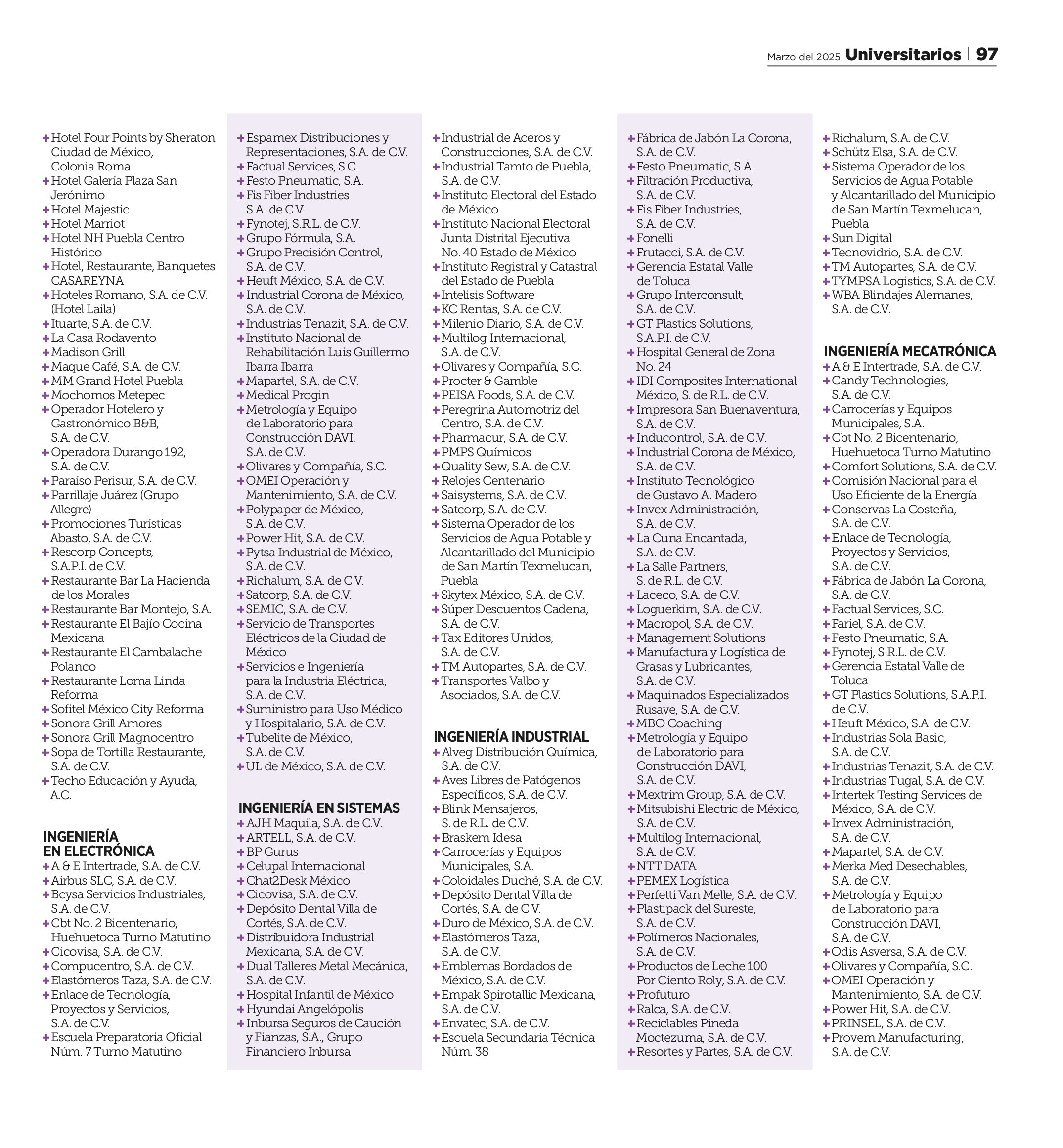 Marzo del 2025 Universitarios | 97

+ Hotel Four Points by Sheraton Ciudad de México, Colonia Roma
+ Hotel Galería Plaza San Jerónimo
+ Hotel Majestic
+ Hotel Marriot
+ Hotel NH Puebla Centro Histórico
+ Hotel, Restaurante, Banquetes CASAREYNA
+ Hoteles Romano, S.A. de C.V. (Hotel Laila)
+ Ituarte, S.A. de C.V.
+ La Casa Rodavento
+ Madison Grill
+ Maque Café, S.A. de C.V.
+ MM Grand Hotel Puebla
+ Mochomos Metepec
+ Operador Hotelero y Gastronómico B&B, S.A. de C.V.
+ Operadora Durango 192, S.A. de C.V.
+ Paraíso Perisur, S.A. de C.V.
+ Parrillaje Juárez (Grupo Allegre)
+ Promociones Turísticas Abasto, S.A. de C.V.
+ Rescorp Concepts, S.A.P.I. de C.V.
+ Restaurante Bar La Hacienda de los Morales
+ Restaurante Bar Montejo, S.A.
+ Restaurante El Bajío Cocina Mexicana
+ Restaurante El Cambalache Polanco
+ Restaurante Loma Linda Reforma
+ Sofitel México City Reforma
+ Sonora Grill Amores
+ Sonora Grill Magnocentro
+ Sopa de Tortilla Restaurante, S.A. de C.V.
+ Techo Educación y Ayuda, A.C.

INGENIERÍA EN ELECTRÓNICA
+ A & E Intertrade, S.A. de C.V.
+ Airbus SLC, S.A. de C.V.
+ Bcysa Servicios Industriales, S.A. de C.V.
+ Cbt No. 2 Bicentenario, Huehuetoca Turno Matutino
+ Cicovisa, S.A. de C.V.
+ Compucentro, S.A. de C.V.
+ Elastómeros Taza, S.A. de C.V.
+ Enlace de Tecnología, Proyectos y Servicios, S.A. de C.V.
+ Escuela Preparatoria Oficial Núm. 7 Turno Matutino

+ Espamex Distribuciones y Representaciones, S.A. de C.V.
+ Factual Services, S.C.
+ Festo Pneumatic, S.A.
+ Fis Fiber Industries S.A. de C.V.
+ Fynotej, S.R.L. de C.V.
+ Grupo Fórmula, S.A.
+ Grupo Precisión Control, S.A. de C.V.
+ Heuft México, S.A. de C.V.
+ Industrial Corona de México, S.A. de C.V.
+ Industrias Tenazit, S.A. de C.V.
+ Instituto Nacional de Rehabilitación Luis Guillermo Ibarra Ibarra
+ Mapartel, S.A. de C.V.
+ Medical Progin
+ Metrología y Equipo de Laboratorio para Construcción DAVI, S.A. de C.V.
+ Olivares y Compañía, S.C.
+ OMEI Operación y Mantenimiento, S.A. de C.V.
+ Polypaper de México, S.A. de C.V.
+ Power Hit, S.A. de C.V.
+ Pytsa Industrial de México, S.A. de C.V.
+ Richalum, S.A. de C.V.
+ Satcorp, S.A. de C.V.
+ SEMIC, S.A. de C.V.
+ Servicio de Transportes Eléctricos de la Ciudad de México
+ Servicios e Ingeniería para la Industria Eléctrica, S.A. de C.V.
+ Suministro para Uso Médico y Hospitalario, S.A. de C.V.
+ Tubelite de México, S.A. de C.V.
+ UL de México, S.A. de C.V.

INGENIERÍA EN SISTEMAS
+ AJH Maquila, S.A. de C.V.
+ ARTELL, S.A. de C.V.
+ BP Gurus
+ Celupal Internacional
+ Chat2Desk México
+ Cicovisa, S.A. de C.V.
+ Depósito Dental Villa de Cortés, S.A. de C.V.
+ Distribuidora Industrial Mexicana, S.A. de C.V.
+ Dual Talleres Metal Mecánica, S.A. de C.V.
+ Hospital Infantil de México
+ Hyundai Angelópolis
+ Inbursa Seguros de Caución y Fianzas, S.A., Grupo Financiero Inbursa

+ Industrial de Aceros y Construcciones, S.A. de C.V.
+ Industrial Tamto de Puebla, S.A. de C.V.
+ Instituto Electoral del Estado de México
+ Instituto Nacional Electoral Junta Distrital Ejecutiva No. 40 Estado de México
+ Instituto Registral y Catastral del Estado de Puebla
+ Intelisis Software
+ KC Rentas, S.A. de C.V.
+ Milenio Diario, S.A. de C.V.
+ Multilog Internacional, S.A. de C.V.
+ Olivares y Compañía, S.C.
+ Procter & Gamble
+ PEISA Foods, S.A. de C.V.
+ Peregrina Automotriz del Centro, S.A. de C.V.
+ Pharmacur, S.A. de C.V.
+ PMPS Químicos
+ Quality Sew, S.A. de C.V.
+ Relojes Centenario
+ Saisystems, S.A. de C.V.
+ Satcorp, S.A. de C.V.
+ Sistema Operador de los Servicios de Agua Potable y Alcantarillado del Municipio de San Martín Texmelucan, Puebla
+ Skytex México, S.A. de C.V.
+ Súper Descuentos Cadena, S.A. de C.V.
+ Tax Editores Unidos, S.A. de C.V.
+ TM Autopartes, S.A. de C.V.
+ Transportes Valbo y Asociados, S.A. de C.V.

INGENIERÍA INDUSTRIAL
+ Alveg Distribución Química, S.A. de C.V.
+ Aves Libres de Patógenos Específicos, S.A. de C.V.
+ Blink Mensajeros, S. de R.L. de C.V.
+ Braskem Idesa
+ Carrocerías y Equipos Municipales, S.A.
+ Coloidales Duché, S.A. de C.V.
+ Depósito Dental Villa de Cortés, S.A. de C.V.
+ Duro de México, S.A. de C.V.
+ Elastómeros Taza, S.A. de C.V.
+ Emblemas Bordados de México, S.A. de C.V.
+ Empak Spirotallic Mexicana, S.A. de C.V.
+ Envatec, S.A. de C.V.
+ Escuela Secundaria Técnica Núm. 38

+ Fábrica de Jabón La Corona, S.A. de C.V.
+ Festo Pneumatic, S.A.
+ Filtración Productiva, S.A. de C.V.
+ Fis Fiber Industries, S.A. de C.V.
+ Fonelli
+ Frutacci, S.A. de C.V.
+ Gerencia Estatal Valle de Toluca
+ Grupo Interconsult, S.A. de C.V.
+ GT Plastics Solutions, S.A.P.I. de C.V.
+ Hospital General de Zona No. 24
+ IDI Composites International México, S. de R.L. de C.V.
+ Impresora San Buenaventura, S.A. de C.V.
+ Inducontrol, S.A. de C.V.
+ Industrial Corona de México, S.A. de C.V.
+ Instituto Tecnológico de Gustavo A. Madero
+ Invex Administración, S.A. de C.V.
+ La Cuna Encantada, S.A. de C.V.
+ La Salle Partners, S. de R.L. de C.V.
+ Laceco, S.A. de C.V.
+ Loguerkim, S.A. de C.V.
+ Macropol, S.A. de C.V.
+ Management Solutions
+ Manufactura y Logística de Grasas y Lubricantes, S.A. de C.V.
+ Maquinados Especializados Rusave, S.A. de C.V.
+ MBO Coaching
+ Metrología y Equipo de Laboratorio para Construcción DAVI, S.A. de C.V.
+ Mextrim Group, S.A. de C.V.
+ Mitsubishi Electric de México, S.A. de C.V.
+ Multilog Internacional, S.A. de C.V.
+ NTT DATA
+ PEMEX Logística
+ Perfetti Van Melle, S.A. de C.V.
+ Plastipack del Sureste, S.A. de C.V.
+ Polímeros Nacionales, S.A. de C.V.
+ Productos de Leche 100 Por Ciento Roly, S.A. de C.V.
+ Profuturo
+ Ralca, S.A. de C.V.
+ Reciclables Pineda Moctezuma, S.A. de C.V.
+ Resortes y Partes, S.A. de C.V.

+ Richalum, S.A. de C.V.
+ Schütz Elsa, S.A. de C.V.
+ Sistema Operador de los Servicios de Agua Potable y Alcantarillado del Municipio de San Martín Texmelucan, Puebla
+ Sun Digital
+ Tecnovidrio, S.A. de C.V.
+ TM Autopartes, S.A. de C.V.
+ TYMPSA Logistics, S.A. de C.V.
+ WBA Blindajes Alemanes, S.A. de C.V.

INGENIERÍA MECATRÓNICA
+ A & E Intertrade, S.A. de C.V.
+ Candy Technologies, S.A. de C.V.
+ Carrocerías y Equipos Municipales, S.A.
+ Cbt No. 2 Bicentenario, Huehuetoca Turno Matutino
+ Comfort Solutions, S.A. de C.V.
+ Comisión Nacional para el Uso Eficiente de la Energía
+ Conservas La Costeña, S.A. de C.V.
+ Enlace de Tecnología, Proyectos y Servicios, S.A. de C.V.
+ Fábrica de Jabón La Corona, S.A. de C.V.
+ Factual Services, S.C.
+ Fariel, S.A. de C.V.
+ Festo Pneumatic, S.A.
+ Fynotej, S.R.L. de C.V.
+ Gerencia Estatal Valle de Toluca
+ GT Plastics Solutions, S.A.P.I. de C.V.
+ Heuft México, S.A. de C.V.
+ Industrias Sola Basic, S.A. de C.V.
+ Industrias Tenazit, S.A. de C.V.
+ Industrias Tugal, S.A. de C.V.
+ Intertek Testing Services de México, S.A. de C.V.
+ Invex Administración, S.A. de C.V.
+ Mapartel, S.A. de C.V.
+ Merka Med Desechables, S.A. de C.V.
+ Metrología y Equipo de Laboratorio para Construcción DAVI, S.A. de C.V.
+ Odis Asversa, S.A. de C.V.
+ Olivares y Compañía, S.C.
+ OMEI Operación y Mantenimiento, S.A. de C.V.
+ Power Hit, S.A. de C.V.
+ PRINSEL, S.A. de C.V.
+ Provem Manufacturing, S.A. de C.V.